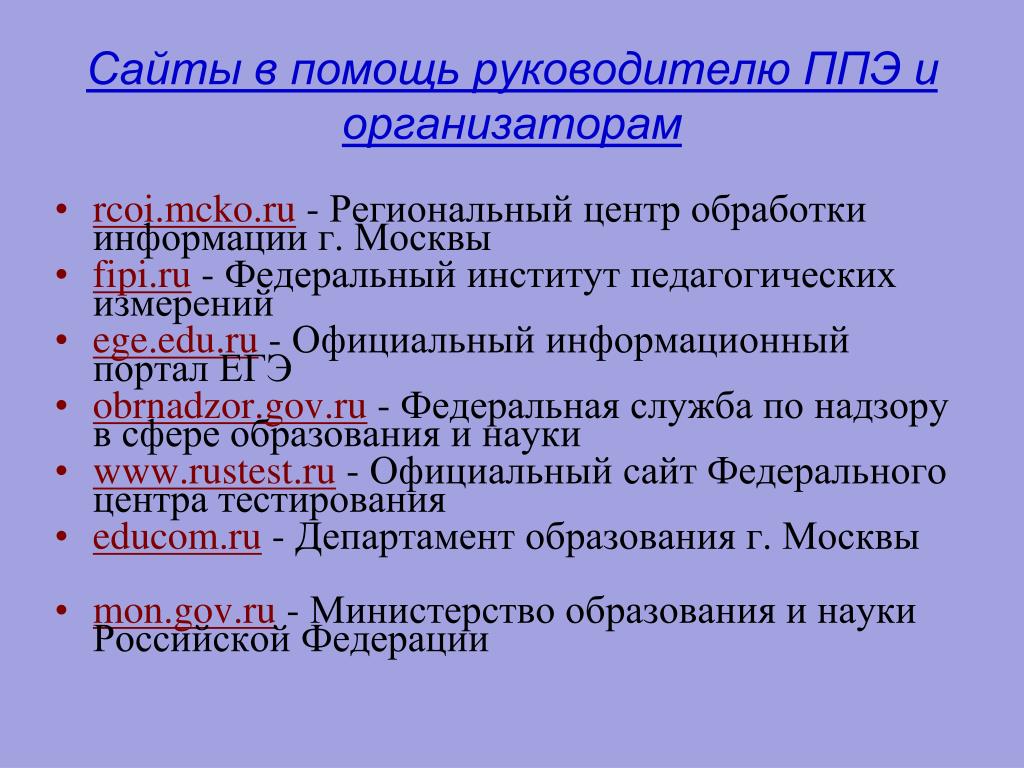 Сайты в помощь руководителю ППЭ и организаторам

• rcoi.mcko.ru - Региональный центр обработки информации г. Москвы
• fipi.ru - Федеральный институт педагогических измерений
• ege.edu.ru - Официальный информационный портал ЕГЭ
• obrnadzor.gov.ru - Федеральная служба по надзору в сфере образования и науки
• www.rustest.ru - Официальный сайт Федерального центра тестирования
• educom.ru - Департамент образования г. Москвы

• mon.gov.ru - Министерство образования и науки Российской Федерации